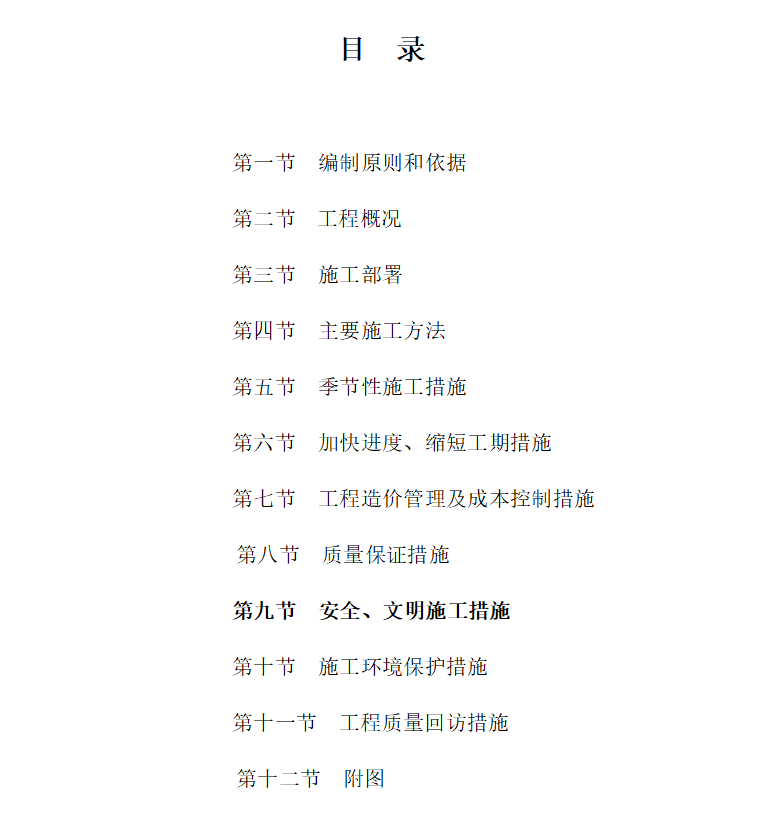 目　录

第一节　编制原则和依据

第二节　工程概况

第三节　施工部署

第四节　主要施工方法

第五节　季节性施工措施

第六节　加快进度、缩短工期措施

第七节　工程造价管理及成本控制措施

第八节　质量保证措施

第九节　安全、文明施工措施

第十节　施工环境保护措施

第十一节　工程质量回访措施

第十二节　附图